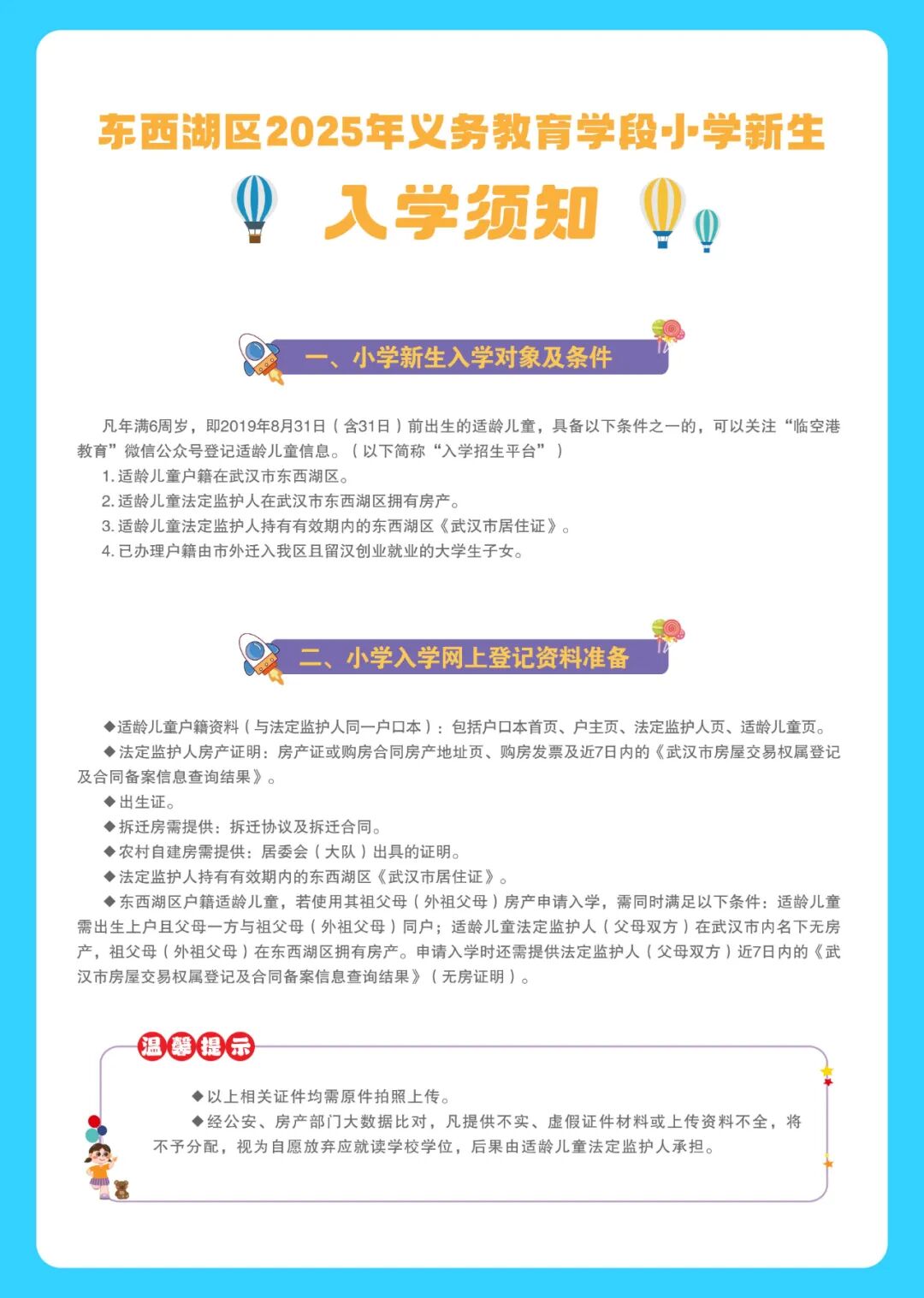 东西湖区2025年义务教育学段小学新生

入学须知

一、小学新生入学对象及条件

凡年满6周岁，即2019年8月31日（含31日）前出生的适龄儿童，具备以下条件之一的，可以关注“临空港教育”微信公众号登记适龄儿童信息。（以下简称“入学招生平台”）

1.适龄儿童户籍在武汉市东西湖区。

2.适龄儿童法定监护人在武汉市东西湖区拥有房产。

3.适龄儿童法定监护人持有有效期内的东西湖区《武汉市居住证》。

4.已办理户籍由市外迁入我区且留汉创业就业的大学生子女。

二、小学入学网上登记资料准备

◆适龄儿童户籍资料（与法定监护人同一户口本）：包括户口本首页、户主页、法定监护人页、适龄儿童页。

◆法定监护人房产证明：房产证或购房合同房产地址页、购房发票及近7日内的《武汉市房屋交易权属登记及合同备案信息查询结果》。

◆出生证。

◆拆迁房需提供：拆迁协议及拆迁合同。

◆农村自建房需提供：居委会（大队）出具的证明。

◆法定监护人持有有效期内的东西湖区《武汉市居住证》。

◆东西湖区户籍适龄儿童，若使用其祖父母（外祖父母）房产申请入学，需同时满足以下条件：适龄儿童需出生上户且父母一方与祖父母（外祖父母）同户；适龄儿童法定监护人（父母双方）在武汉市内名下无房产，祖父母（外祖父母）在东西湖区拥有房产。申请入学时还需提供法定监护人（父母双方）近7日内的《武汉市房屋交易权属登记及合同备案信息查询结果》（无房证明）。

温馨提示

◆以上相关证件均需原件拍照上传。

◆经公安、房产部门大数据比对，凡提供不实、虚假证件材料或上传资料不全，将不予分配，视为自愿放弃应就读学校学位，后果由适龄儿童法定监护人承担。